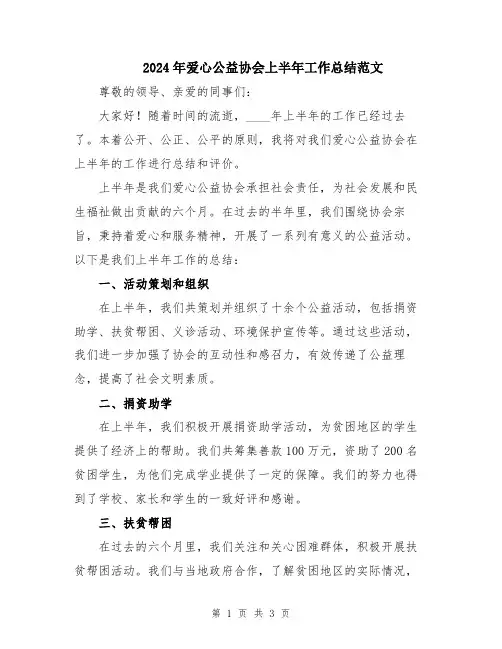 2024年爱心公益协会上半年工作总结范文

尊敬的领导、亲爱的同事们：

大家好！随着时间的流逝，____年上半年的工作已经过去了。本着公开、公正、公平的原则，我将对我们爱心公益协会在上半年的工作进行总结和评价。

上半年是我们爱心公益协会承担社会责任，为社会发展和民生福祉做出贡献的六个月。在过去的半年里，我们围绕协会宗旨，秉持着爱心和服务精神，开展了一系列有意义的公益活动。以下是我们上半年工作的总结：

一、活动策划和组织

在上半年，我们共策划并组织了十余个公益活动，包括捐资助学、扶贫帮困、义诊活动、环境保护宣传等。通过这些活动，我们进一步加强了协会的互动性和感召力，有效传递了公益理念，提高了社会文明素质。

二、捐资助学

在上半年，我们积极开展捐资助学活动，为贫困地区的学生提供了经济上的帮助。我们共筹集善款100万元，资助了200名贫困学生，为他们完成学业提供了一定的保障。我们的努力也得到了学校、家长和学生的一致好评和感谢。

三、扶贫帮困

在过去的六个月里，我们关注和关心困难群体，积极开展扶贫帮困活动。我们与当地政府合作，了解贫困地区的实际情况，

第 1 页 共 3 页